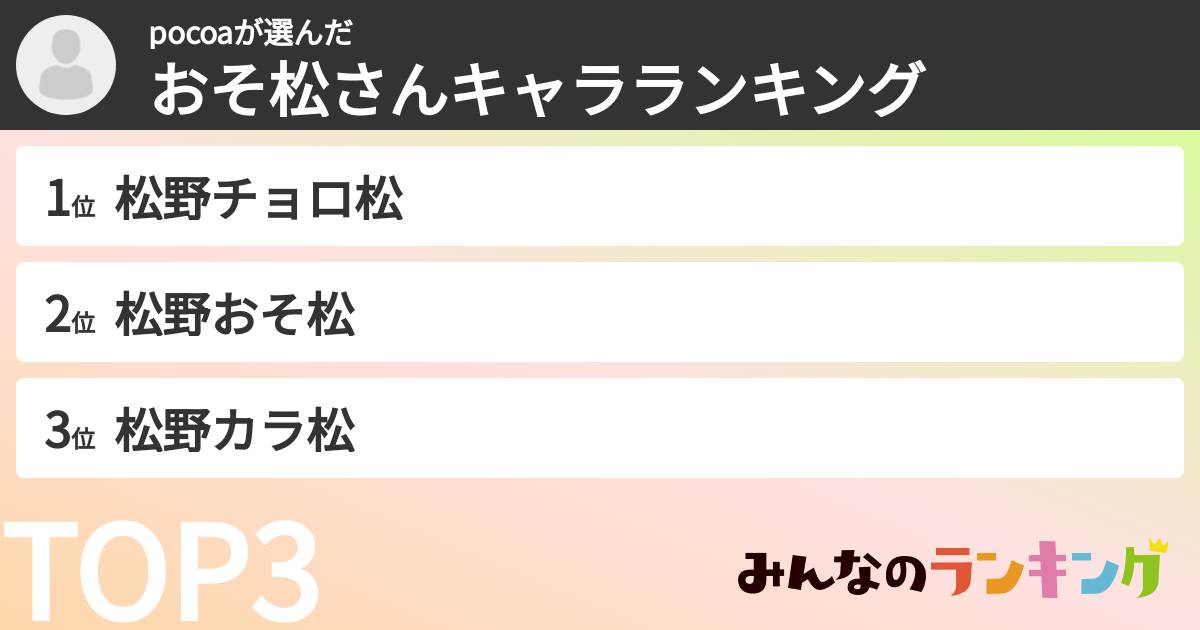 pocoaが選んだ
おそ松さんキャラランキング

1位 松野チョロ松

2位 松野おそ松

3位 松野カラ松

TOP3

みんなのランキング